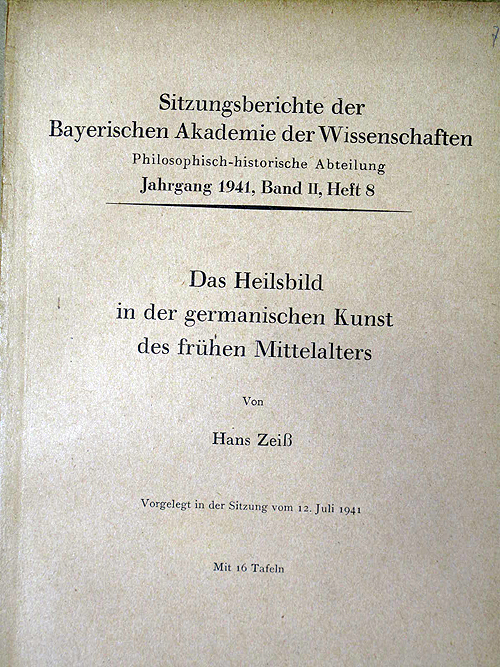 7

Sitzungsberichte der Bayerischen Akademie der Wissenschaften
Philosophisch-historische Abteilung
Jahrgang 1941, Band II, Heft 8

Das Heilsbild in der germanischen Kunst des frühen Mittelalters

Von

Hans Zeiß

Vorgelegt in der Sitzung vom 12. Juli 1941

Mit 16 Tafeln